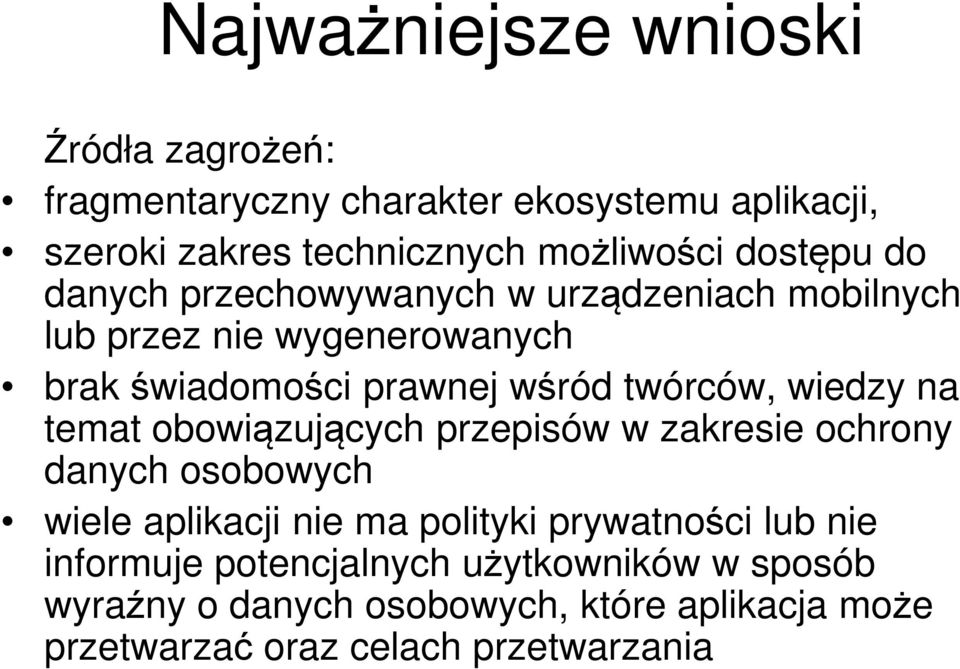 Najważniejsze wnioski

Źródła zagrożeń:

• fragmentaryczny charakter ekosystemu aplikacji,
• szeroki zakres technicznych możliwości dostępu do danych przechowywanych w urządzeniach mobilnych lub przez nie wygenerowanych
• brak świadomości prawnej wśród twórców, wiedzy na temat obowiązujących przepisów w zakresie ochrony danych osobowych
• wiele aplikacji nie ma polityki prywatności lub nie informuje potencjalnych użytkowników w sposób wyraźny o danych osobowych, które aplikacja może przetwarzać oraz celach przetwarzania